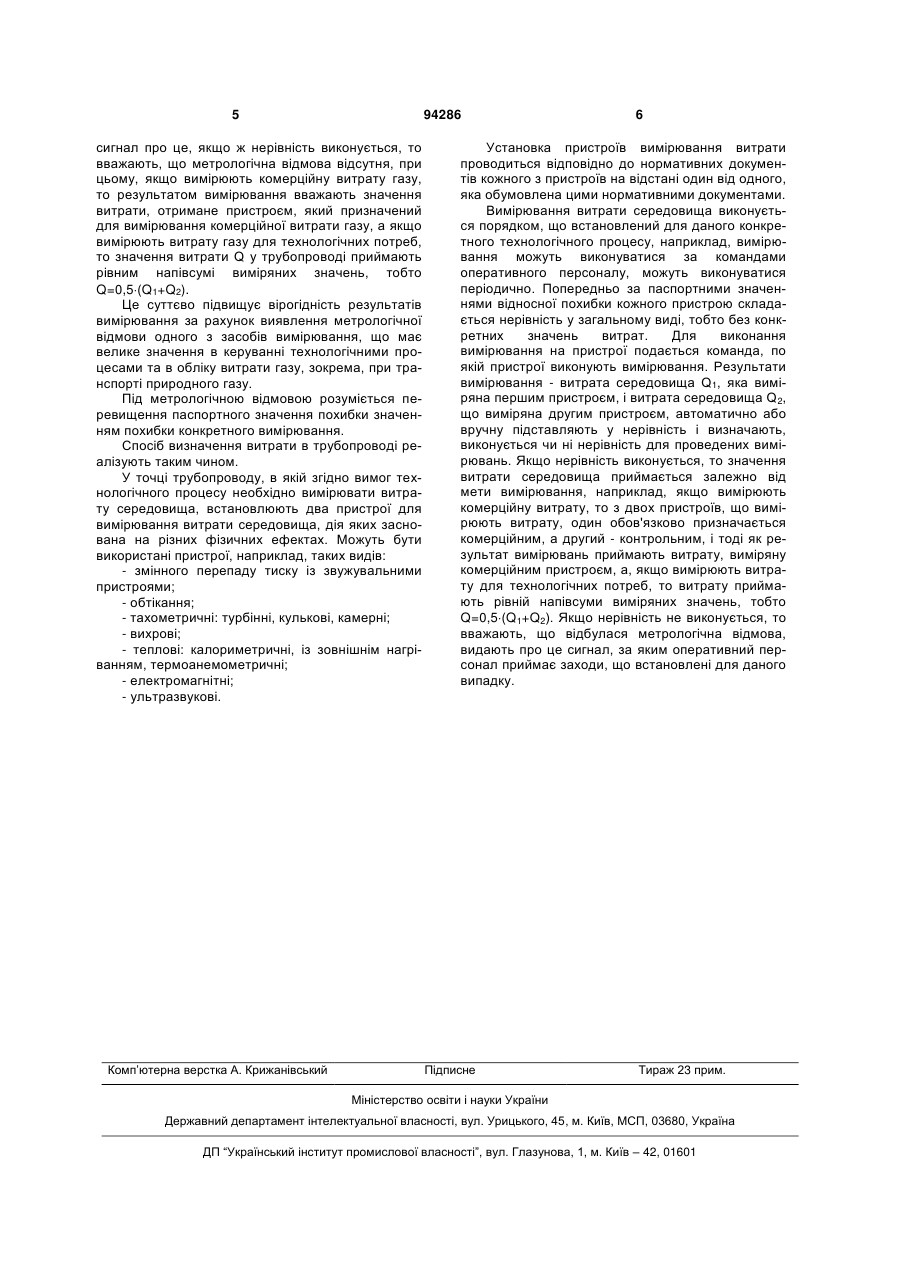 5 94286 6

сигнал про це, якщо ж нерівність виконується, то вважають, що метрологічна відмова відсутня, при цьому, якщо вимірюють комерційну витрату газу, то результатом вимірювання вважають значення витрати, отримане пристроєм, який призначений для вимірювання комерційної витрати газу, а якщо вимірюють витрату газу для технологічних потреб, то значення витрати Q у трубопроводі приймають рівним напівсумі виміряних значень, тобто $Q=0,5\cdot(Q_1+Q_2)$.

Це суттєво підвищує вірогідність результатів вимірювання за рахунок виявлення метрологічної відмови одного з засобів вимірювання, що має велике значення в керуванні технологічними процесами та в обліку витрати газу, зокрема, при транспорті природного газу.

Під метрологічною відмовою розуміється перевищення паспортного значення похибки значенням похибки конкретного вимірювання.

Спосіб визначення витрати в трубопроводі реалізують таким чином.

У точці трубопроводу, в якій згідно вимог технологічного процесу необхідно вимірювати витрату середовища, встановлюють два пристрої для вимірювання витрати середовища, дія яких заснована на різних фізичних ефектах. Можуть бути використані пристрої, наприклад, таких видів:

- змінного перепаду тиску із звужувальними пристроями;

- обтікання;

- тахометричні: турбінні, кулькові, камерні;

- вихрові;

- теплові: калориметричні, із зовнішнім нагріванням, термоанемометричні;

- електромагнітні;

- ультразвукові.

Установка пристроїв вимірювання витрати проводиться відповідно до нормативних документів кожного з пристроїв на відстані один від одного, яка обумовлена цими нормативними документами.

Вимірювання витрати середовища виконується порядком, що встановлений для даного конкретного технологічного процесу, наприклад, вимірювання можуть виконуватися за командами оперативного персоналу, можуть виконуватися періодично. Попередньо за паспортними значеннями відносної похибки кожного пристрою складається нерівність у загальному виді, тобто без конкретних значень витрат. Для виконання вимірювання на пристрої подається команда, по якій пристрої виконують вимірювання. Результати вимірювання - витрата середовища $Q_1$, яка виміряна першим пристроєм, і витрата середовища $Q_2$, що виміряна другим пристроєм, автоматично або вручну підставляють у нерівність і визначають, виконується чи ні нерівність для проведених вимірювань. Якщо нерівність виконується, то значення витрати середовища приймається залежно від мети вимірювання, наприклад, якщо вимірюють комерційну витрату, то з двох пристроїв, що вимірюють витрату, один обов'язково призначається комерційним, а другий - контрольним, і тоді як результат вимірювань приймають витрату, виміряну комерційним пристроєм, а, якщо вимірюють витрату для технологічних потреб, то витрату приймають рівній напівсуми виміряних значень, тобто $Q=0,5\cdot(Q_1+Q_2)$. Якщо нерівність не виконується, то вважають, що відбулася метрологічна відмова, видають про це сигнал, за яким оперативний персонал приймає заходи, що встановлені для даного випадку.

Комп'ютерна верстка А. Крижанівський Підписне Тираж 23 прим.

Міністерство освіти і науки України

Державний департамент інтелектуальної власності, вул. Урицького, 45, м. Київ, МСП, 03680, Україна

ДП "Український інститут промислової власності", вул. Глазунова, 1, м. Київ – 42, 01601